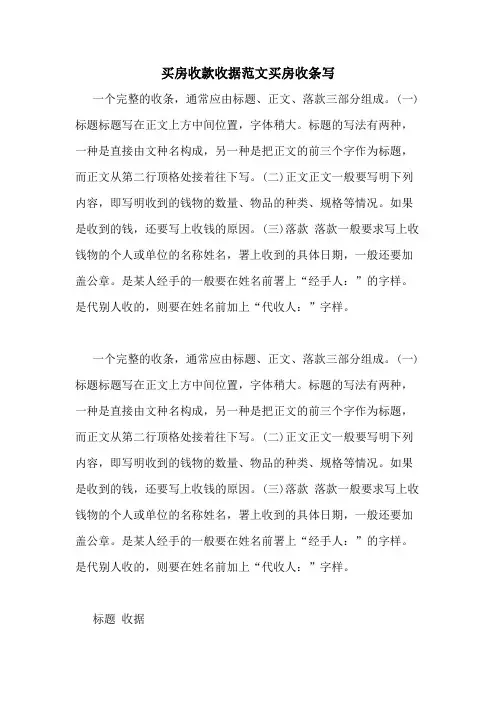 买房收款收据范文买房收条写

一个完整的收条，通常应由标题、正文、落款三部分组成。(一)标题标题写在正文上方中间位置，字体稍大。标题的写法有两种，一种是直接由文种名构成，另一种是把正文的前三个字作为标题，而正文从第二行顶格处接着往下写。(二)正文正文一般要写明下列内容，即写明收到的钱物的数量、物品的种类、规格等情况。如果是收到的钱，还要写上收钱的原因。(三)落款 落款一般要求写上收钱物的个人或单位的名称姓名，署上收到的具体日期，一般还要加盖公章。是某人经手的一般要在姓名前署上“经手人：”的字样。是代别人收的，则要在姓名前加上“代收人：”字样。

一个完整的收条，通常应由标题、正文、落款三部分组成。(一)标题标题写在正文上方中间位置，字体稍大。标题的写法有两种，一种是直接由文种名构成，另一种是把正文的前三个字作为标题，而正文从第二行顶格处接着往下写。(二)正文正文一般要写明下列内容，即写明收到的钱物的数量、物品的种类、规格等情况。如果是收到的钱，还要写上收钱的原因。(三)落款 落款一般要求写上收钱物的个人或单位的名称姓名，署上收到的具体日期，一般还要加盖公章。是某人经手的一般要在姓名前署上“经手人：”的字样。是代别人收的，则要在姓名前加上“代收人：”字样。

标题 收据